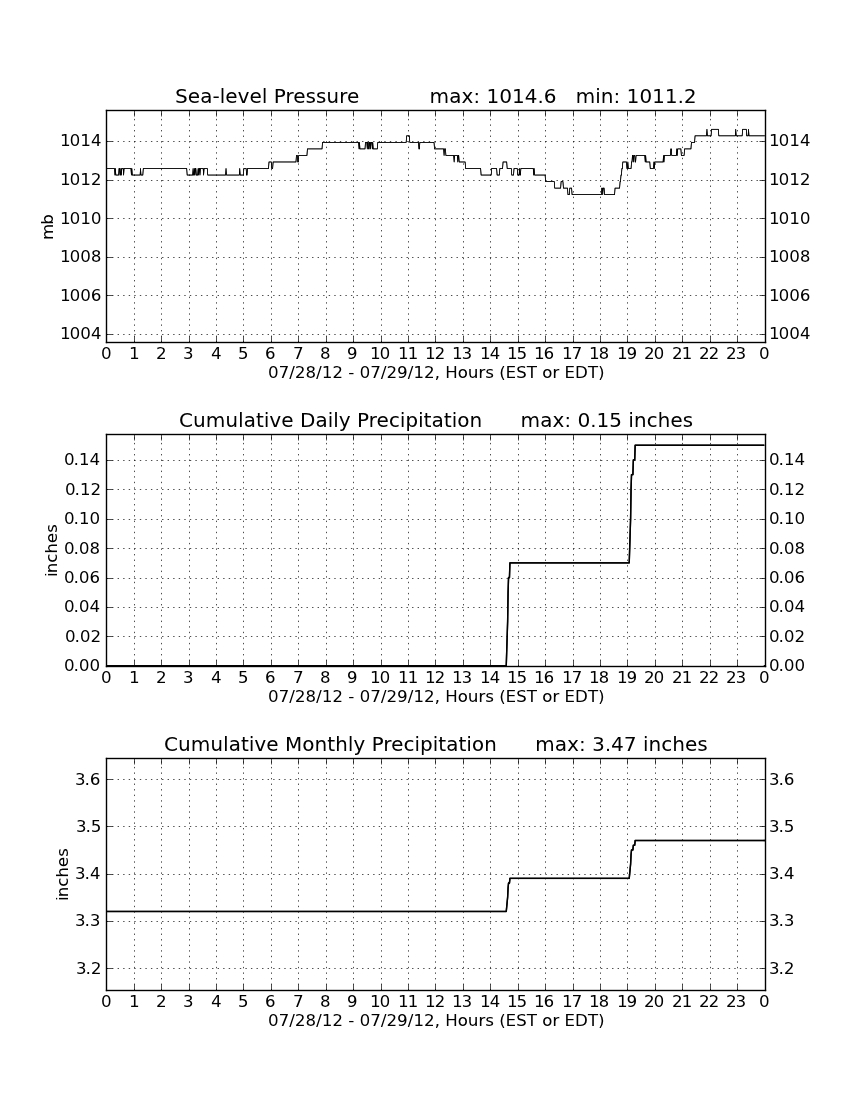 Sea-level Pressure max: 1014.6 min: 1011.2

mb

1014
1012
1010
1008
1006
1004

1014
1012
1010
1008
1006
1004

0 1 2 3 4 5 6 7 8 9 10 11 12 13 14 15 16 17 18 19 20 21 22 23 0
07/28/12 - 07/29/12, Hours (EST or EDT)

Cumulative Daily Precipitation max: 0.15 inches

inches

0.14
0.12
0.10
0.08
0.06
0.04
0.02
0.00

0.14
0.12
0.10
0.08
0.06
0.04
0.02
0.00

0 1 2 3 4 5 6 7 8 9 10 11 12 13 14 15 16 17 18 19 20 21 22 23 0
07/28/12 - 07/29/12, Hours (EST or EDT)

Cumulative Monthly Precipitation max: 3.47 inches

inches

3.6
3.5
3.4
3.3
3.2

3.6
3.5
3.4
3.3
3.2

0 1 2 3 4 5 6 7 8 9 10 11 12 13 14 15 16 17 18 19 20 21 22 23 0
07/28/12 - 07/29/12, Hours (EST or EDT)